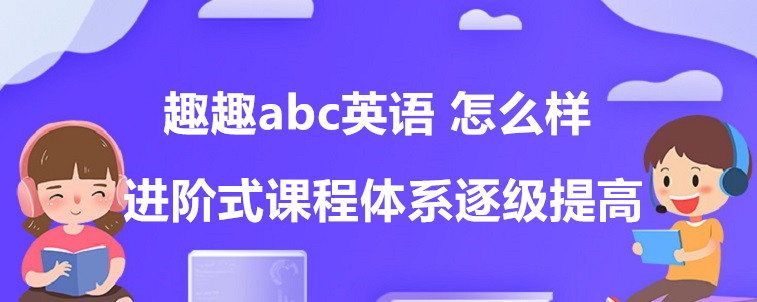 趣趣abc英语 怎么样
进阶式课程体系逐级提高